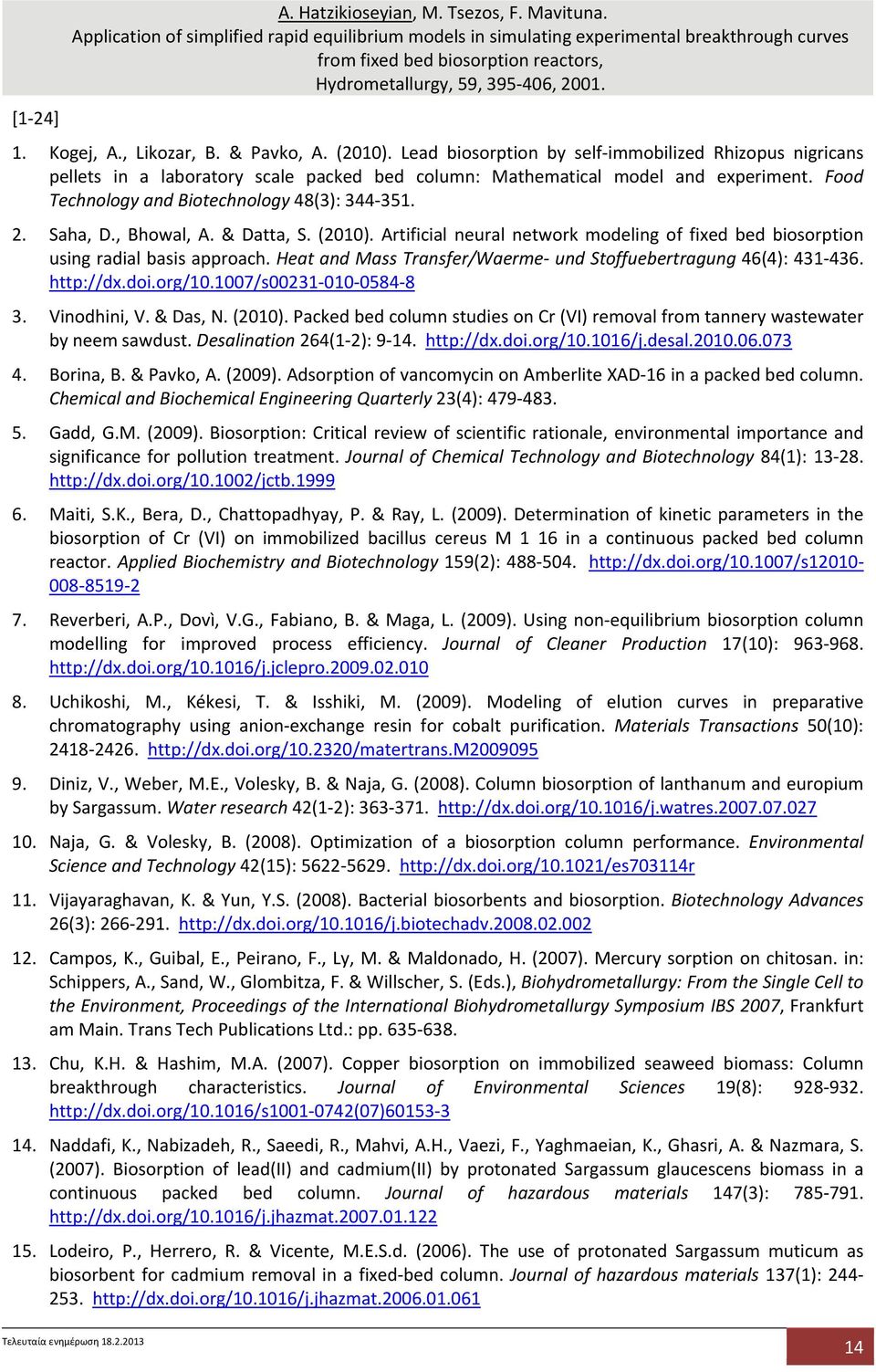 A. Hatzikioseyian, M. Tsezos, F. Mavituna.
Application of simplified rapid equilibrium models in simulating experimental breakthrough curves from fixed bed biosorption reactors,
Hydrometallurgy, 59, 395-406, 2001.

[1-24]

1. Kogej, A., Likozar, B. & Pavko, A. (2010). Lead biosorption by self-immobilized Rhizopus nigricans pellets in a laboratory scale packed bed column: Mathematical model and experiment. Food Technology and Biotechnology 48(3): 344-351.

2. Saha, D., Bhowal, A. & Datta, S. (2010). Artificial neural network modeling of fixed bed biosorption using radial basis approach. Heat and Mass Transfer/Waerme- und Stoffuebertragung 46(4): 431-436. http://dx.doi.org/10.1007/s00231-010-0584-8

3. Vinodhini, V. & Das, N. (2010). Packed bed column studies on Cr (VI) removal from tannery wastewater by neem sawdust. Desalination 264(1-2): 9-14. http://dx.doi.org/10.1016/j.desal.2010.06.073

4. Borina, B. & Pavko, A. (2009). Adsorption of vancomycin on Amberlite XAD-16 in a packed bed column. Chemical and Biochemical Engineering Quarterly 23(4): 479-483.

5. Gadd, G.M. (2009). Biosorption: Critical review of scientific rationale, environmental importance and significance for pollution treatment. Journal of Chemical Technology and Biotechnology 84(1): 13-28. http://dx.doi.org/10.1002/jctb.1999

6. Maiti, S.K., Bera, D., Chattopadhyay, P. & Ray, L. (2009). Determination of kinetic parameters in the biosorption of Cr (VI) on immobilized bacillus cereus M 1 16 in a continuous packed bed column reactor. Applied Biochemistry and Biotechnology 159(2): 488-504. http://dx.doi.org/10.1007/s12010-008-8519-2

7. Reverberi, A.P., Dovì, V.G., Fabiano, B. & Maga, L. (2009). Using non-equilibrium biosorption column modelling for improved process efficiency. Journal of Cleaner Production 17(10): 963-968. http://dx.doi.org/10.1016/j.jclepro.2009.02.010

8. Uchikoshi, M., Kékesi, T. & Isshiki, M. (2009). Modeling of elution curves in preparative chromatography using anion-exchange resin for cobalt purification. Materials Transactions 50(10): 2418-2426. http://dx.doi.org/10.2320/matertrans.M2009095

9. Diniz, V., Weber, M.E., Volesky, B. & Naja, G. (2008). Column biosorption of lanthanum and europium by Sargassum. Water research 42(1-2): 363-371. http://dx.doi.org/10.1016/j.watres.2007.07.027

10. Naja, G. & Volesky, B. (2008). Optimization of a biosorption column performance. Environmental Science and Technology 42(15): 5622-5629. http://dx.doi.org/10.1021/es703114r

11. Vijayaraghavan, K. & Yun, Y.S. (2008). Bacterial biosorbents and biosorption. Biotechnology Advances 26(3): 266-291. http://dx.doi.org/10.1016/j.biotechadv.2008.02.002

12. Campos, K., Guibal, E., Peirano, F., Ly, M. & Maldonado, H. (2007). Mercury sorption on chitosan. in: Schippers, A., Sand, W., Glombitza, F. & Willscher, S. (Eds.), Biohydrometallurgy: From the Single Cell to the Environment, Proceedings of the International Biohydrometallurgy Symposium IBS 2007, Frankfurt am Main. Trans Tech Publications Ltd.: pp. 635-638.

13. Chu, K.H. & Hashim, M.A. (2007). Copper biosorption on immobilized seaweed biomass: Column breakthrough characteristics. Journal of Environmental Sciences 19(8): 928-932. http://dx.doi.org/10.1016/s1001-0742(07)60153-3

14. Naddafi, K., Nabizadeh, R., Saeedi, R., Mahvi, A.H., Vaezi, F., Yaghmaeian, K., Ghasri, A. & Nazmara, S. (2007). Biosorption of lead(II) and cadmium(II) by protonated Sargassum glaucescens biomass in a continuous packed bed column. Journal of hazardous materials 147(3): 785-791. http://dx.doi.org/10.1016/j.jhazmat.2007.01.122

15. Lodeiro, P., Herrero, R. & Vicente, M.E.S.d. (2006). The use of protonated Sargassum muticum as biosorbent for cadmium removal in a fixed-bed column. Journal of hazardous materials 137(1): 244-253. http://dx.doi.org/10.1016/j.jhazmat.2006.01.061

Τελευταία ενημέρωση 18.2.2013

14